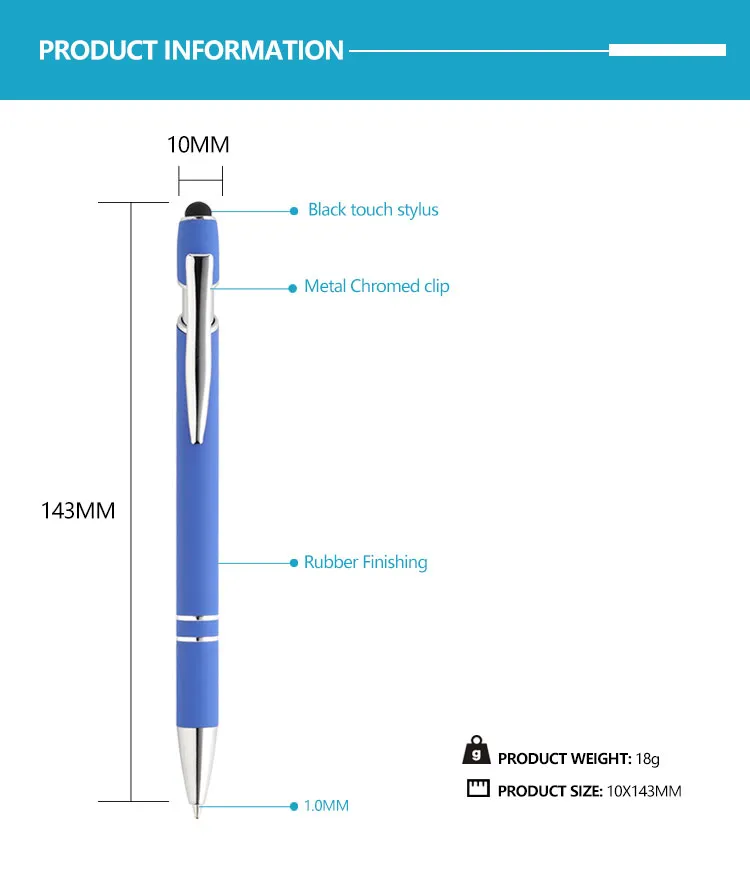 PRODUCT INFORMATION

10MM

Black touch stylus

Metal Chromed clip

143MM

Rubber Finishing

1.0MM

g

PRODUCT WEIGHT: 18g

PRODUCT SIZE: 10X143MM